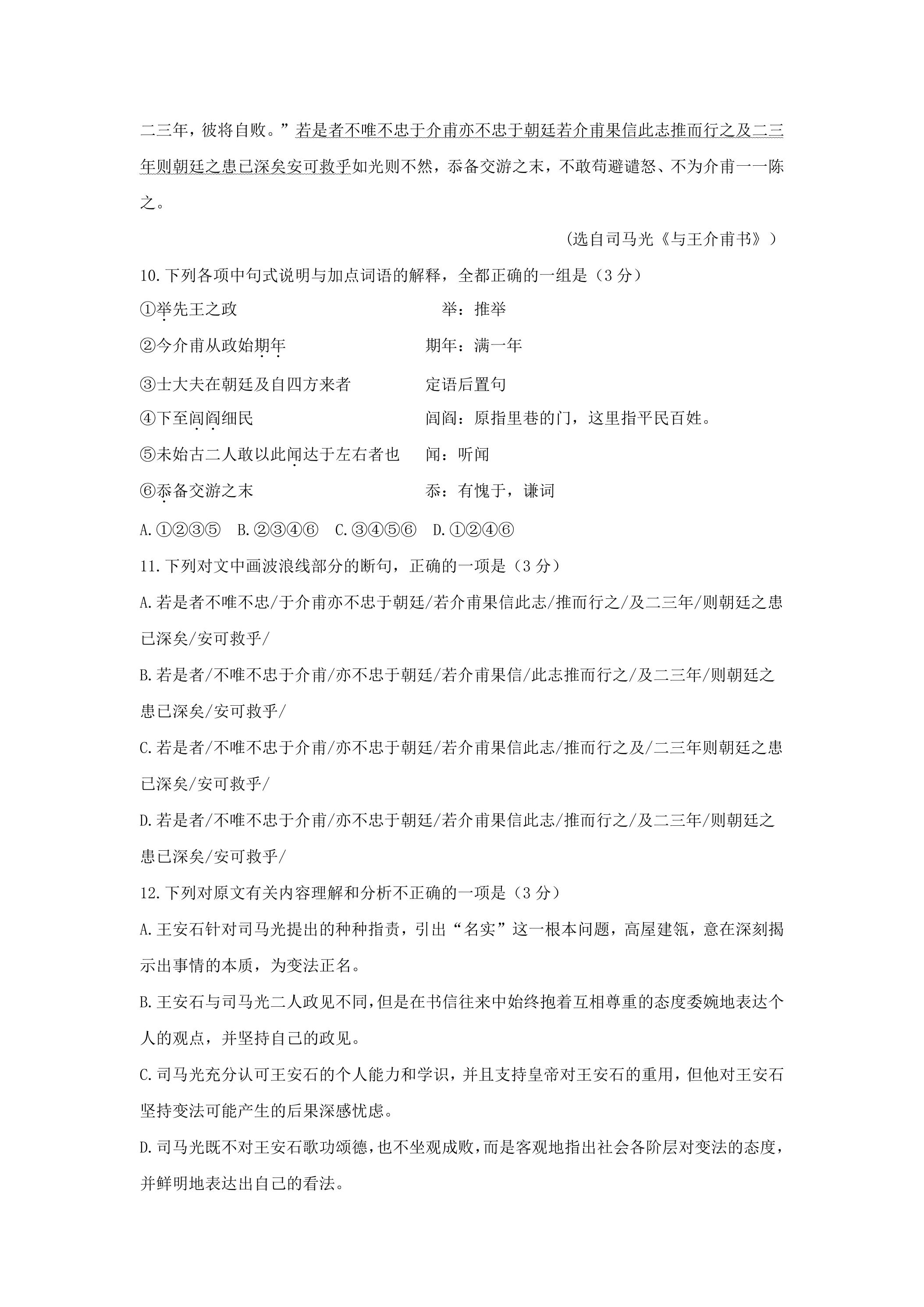 二三年，彼将自败。”若是者不唯不忠于介甫亦不忠于朝廷若介甫果信此志推而行之及二三年则朝廷之患已深矣安可救乎如光则不然，忝备交游之末，不敢苟避谴怒、不为介甫一一陈之。

(选自司马光《与王介甫书》)

10.下列各项中句式说明与加点词语的解释，全都正确的一组是（3分）

①举先王之政 举：推举

②今介甫从政始期年 期年：满一年

③士大夫在朝廷及自四方来者 定语后置句

④下至闾阎细民 闾阎：原指里巷的门，这里指平民百姓。

⑤未始古二人敢以此闻达于左右者也 闻：听闻

⑥忝备交游之末 忝：有愧于，谦词

A.①②③⑤ B.②③④⑥ C.③④⑤⑥ D.①②④⑥

11.下列对文中画波浪线部分的断句，正确的一项是（3分）

A.若是者不唯不忠/于介甫亦不忠于朝廷/若介甫果信此志/推而行之/及二三年/则朝廷之患已深矣/安可救乎/

B.若是者/不唯不忠于介甫/亦不忠于朝廷/若介甫果信/此志推而行之/及二三年/则朝廷之患已深矣/安可救乎/

C.若是者/不唯不忠于介甫/亦不忠于朝廷/若介甫果信此志/推而行之及/二三年则朝廷之患已深矣/安可救乎/

D.若是者/不唯不忠于介甫/亦不忠于朝廷/若介甫果信此志/推而行之/及二三年/则朝廷之患已深矣/安可救乎/

12.下列对原文有关内容理解和分析不正确的一项是（3分）

A.王安石针对司马光提出的种种指责，引出“名实”这一根本问题，高屋建瓴，意在深刻揭示出事情的本质，为变法正名。

B.王安石与司马光二人政见不同，但是在书信往来中始终抱着互相尊重的态度委婉地表达个人的观点，并坚持自己的政见。

C.司马光充分认可王安石的个人能力和学识，并且支持皇帝对王安石的重用，但他对王安石坚持变法可能产生的后果深感忧虑。

D.司马光既不对王安石歌功颂德，也不坐观成败，而是客观地指出社会各阶层对变法的态度，并鲜明地表达出自己的看法。